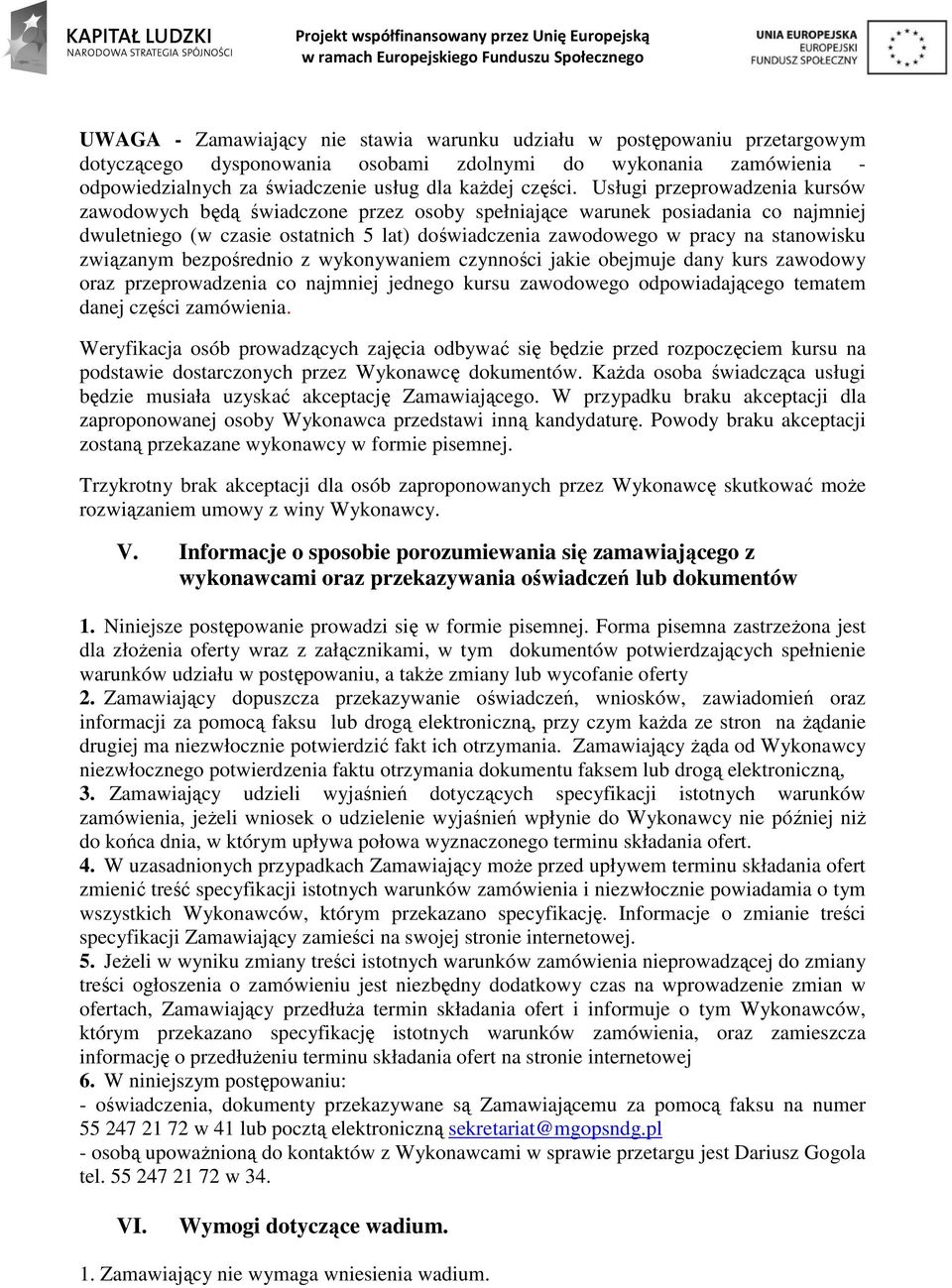 KAPITAŁ LUDZKI
NARODOWA STRATEGIA SPÓJNOŚCI

Projekt współfinansowany przez Unię Europejską
w ramach Europejskiego Funduszu Społecznego

UNIA EUROPEJSKA
EUROPEJSKI
FUNDUSZ SPOŁECZNY

UWAGA - Zamawiający nie stawia warunku udziału w postępowaniu przetargowym dotyczącego dysponowania osobami zdolnymi do wykonania zamówienia - odpowiedzialnych za świadczenie usług dla każdej części. Usługi przeprowadzenia kursów zawodowych będą świadczone przez osoby spełniające warunek posiadania co najmniej dwuletniego (w czasie ostatnich 5 lat) doświadczenia zawodowego w pracy na stanowisku związanym bezpośrednio z wykonywaniem czynności jakie obejmuje dany kurs zawodowy oraz przeprowadzenia co najmniej jednego kursu zawodowego odpowiadającego tematem danej części zamówienia.

Weryfikacja osób prowadzących zajęcia odbywać się będzie przed rozpoczęciem kursu na podstawie dostarczonych przez Wykonawcę dokumentów. Każda osoba świadcząca usługi będzie musiała uzyskać akceptację Zamawiającego. W przypadku braku akceptacji dla zaproponowanej osoby Wykonawca przedstawi inną kandydaturę. Powody braku akceptacji zostaną przekazane wykonawcy w formie pisemnej.

Trzykrotny brak akceptacji dla osób zaproponowanych przez Wykonawcę skutkować może rozwiązaniem umowy z winy Wykonawcy.

V. Informacje o sposobie porozumiewania się zamawiającego z wykonawcami oraz przekazywania oświadczeń lub dokumentów

1. Niniejsze postępowanie prowadzi się w formie pisemnej. Forma pisemna zastrzeżona jest dla złożenia oferty wraz z załącznikami, w tym dokumentów potwierdzających spełnienie warunków udziału w postępowaniu, a także zmiany lub wycofanie oferty
2. Zamawiający dopuszcza przekazywanie oświadczeń, wniosków, zawiadomień oraz informacji za pomocą faksu lub drogą elektroniczną, przy czym każda ze stron na żądanie drugiej ma niezwłocznie potwierdzić fakt ich otrzymania. Zamawiający żąda od Wykonawcy niezwłocznego potwierdzenia faktu otrzymania dokumentu faksem lub drogą elektroniczną,
3. Zamawiający udzieli wyjaśnień dotyczących specyfikacji istotnych warunków zamówienia, jeżeli wniosek o udzielenie wyjaśnień wpłynie do Wykonawcy nie później niż do końca dnia, w którym upływa połowa wyznaczonego terminu składania ofert.
4. W uzasadnionych przypadkach Zamawiający może przed upływem terminu składania ofert zmienić treść specyfikacji istotnych warunków zamówienia i niezwłocznie powiadamia o tym wszystkich Wykonawców, którym przekazano specyfikację. Informacje o zmianie treści specyfikacji Zamawiający zamieści na swojej stronie internetowej.
5. Jeżeli w wyniku zmiany treści istotnych warunków zamówienia nieprowadzącej do zmiany treści ogłoszenia o zamówieniu jest niezbędny dodatkowy czas na wprowadzenie zmian w ofertach, Zamawiający przedłuża termin składania ofert i informuje o tym Wykonawców, którym przekazano specyfikację istotnych warunków zamówienia, oraz zamieszcza informację o przedłużeniu terminu składania ofert na stronie internetowej
6. W niniejszym postępowaniu:
- oświadczenia, dokumenty przekazywane są Zamawiającemu za pomocą faksu na numer 55 247 21 72 w 41 lub pocztą elektroniczną sekretariat@mgopsndg.pl
- osobą upoważnioną do kontaktów z Wykonawcami w sprawie przetargu jest Dariusz Gogola tel. 55 247 21 72 w 34.

VI. Wymogi dotyczące wadium.

1. Zamawiający nie wymaga wniesienia wadium.